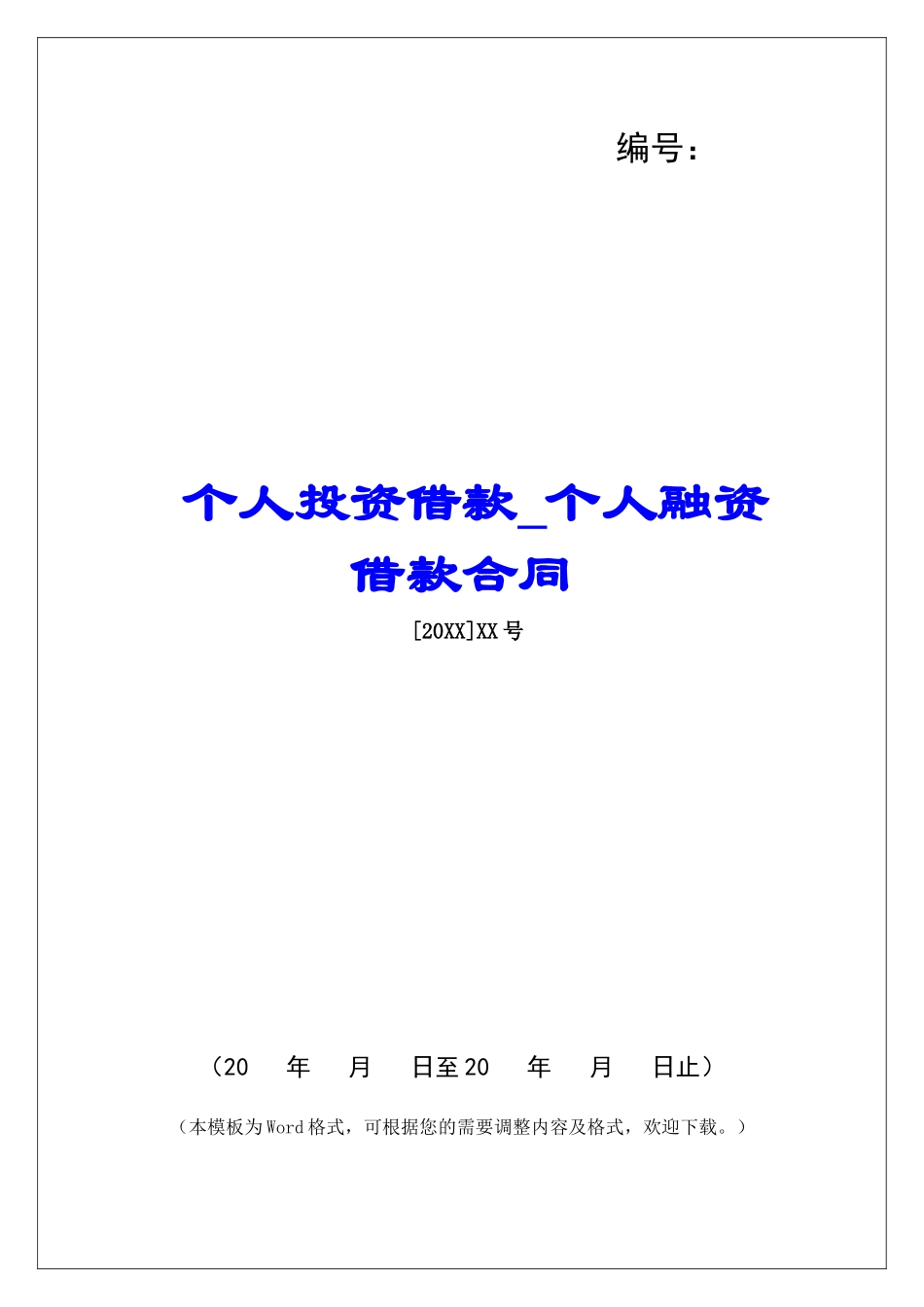 编号：

个人投资借款_个人融资借款合同

[20XX]XX号

（20　年　月　日至20　年　月　日止）

（本模板为Word格式，可根据您的需要调整内容及格式，欢迎下载。）